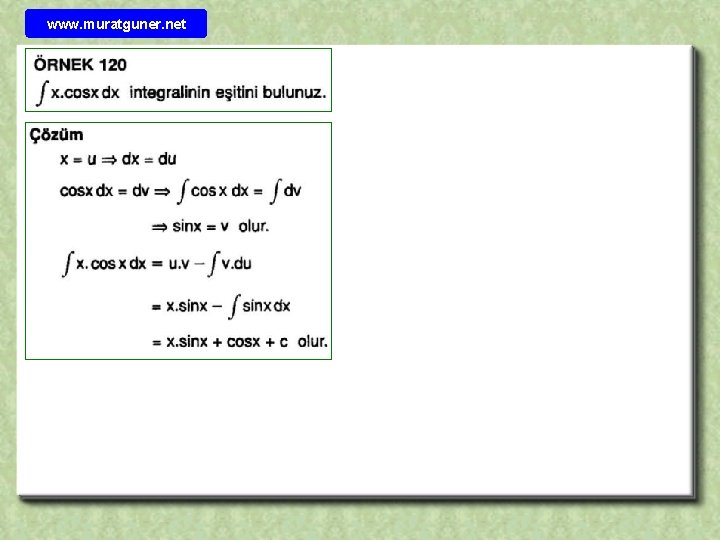 www.muratguner.net

ÖRNEK 120

$\int x.\cos x\,dx$ integralinin eşitini bulunuz.

Çözüm

$x = u \Rightarrow dx = du$

$\cos x\,dx = dv \Rightarrow \int \cos x\,dx = \int dv$

$\Rightarrow \sin x = v$ olur.

$\int x.\cos x\,dx = u.v - \int v.du$

$= x.\sin x - \int \sin x\,dx$

$= x.\sin x + \cos x + c$ olur.